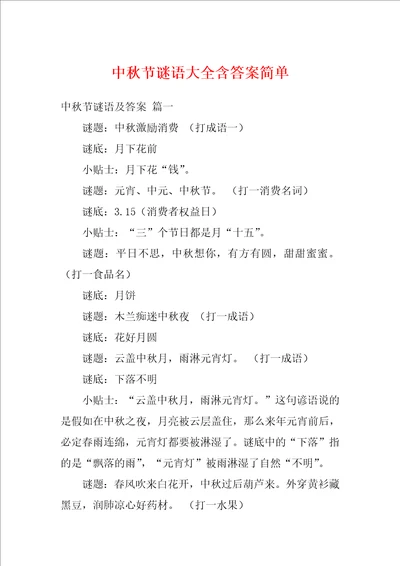 中秋节谜语大全含答案简单

中秋节谜语及答案 篇一

谜题：中秋激励消费 （打成语一）

谜底：月下花前

小贴士：月下花“钱”。

谜题：元宵、中元、中秋节。 （打一消费名词）

谜底：3.15（消费者权益日）

小贴士：“三”个节日都是月“十五”。

谜题：平日不思，中秋想你，有方有圆，甜甜蜜蜜。（打一食品名）

谜底：月饼

谜题：木兰痴迷中秋夜 （打一成语）

谜底：花好月圆

谜题：云盖中秋月，雨淋元宵灯。 （打一成语）

谜底：下落不明

小贴士：“云盖中秋月，雨淋元宵灯。”这句谚语说的是假如在中秋之夜，月亮被云层盖住，那么来年元宵前后，必定春雨连绵，元宵灯都要被淋湿了。谜底中的“下落”指的是“飘落的雨”，“元宵灯”被雨淋湿了自然“不明”。

谜题：春风吹来白花开，中秋过后葫芦来。外穿黄衫藏黑豆，润肺凉心好药材。 （打一水果）